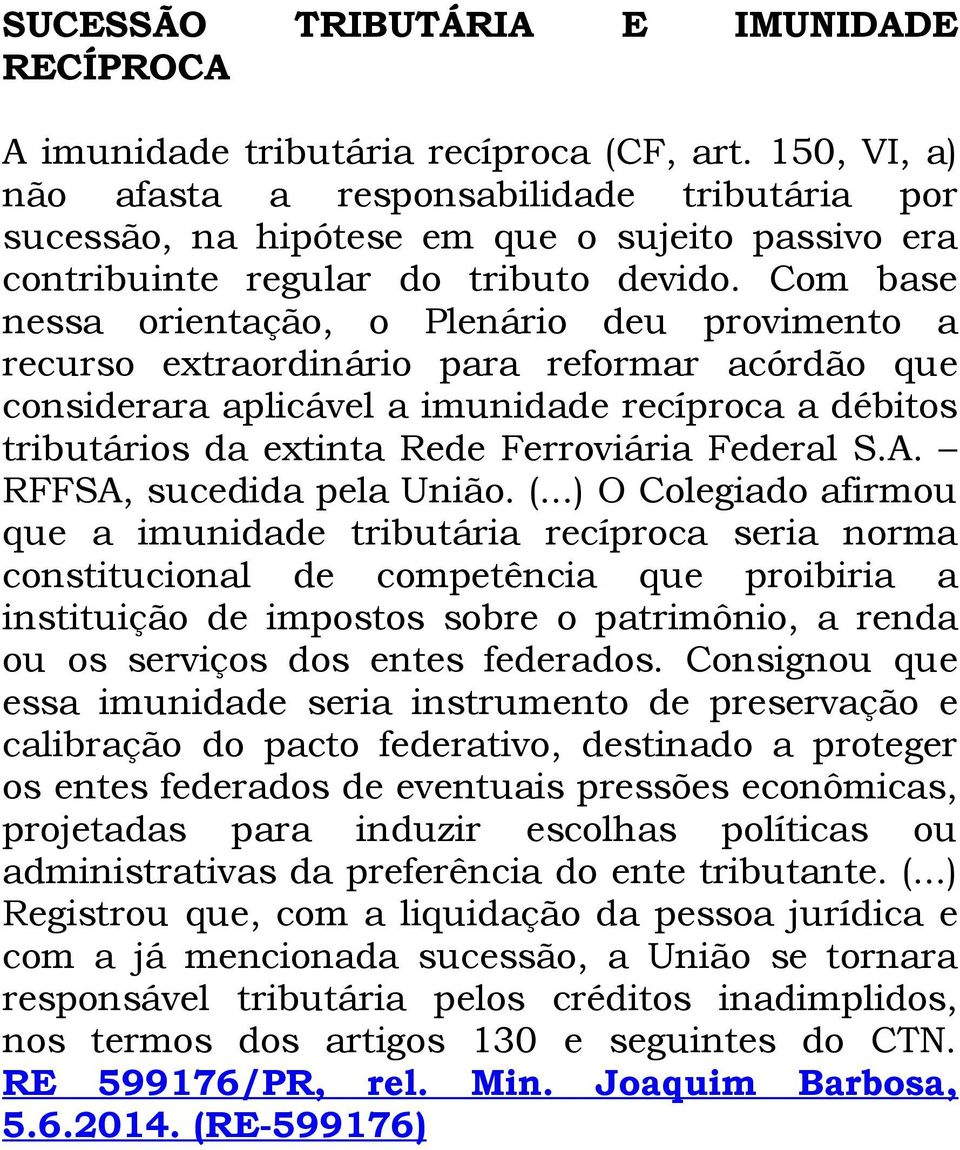 SUCESSÃO TRIBUTÁRIA E IMUNIDADE RECÍPROCA

A imunidade tributária recíproca (CF, art. 150, VI, a) não afasta a responsabilidade tributária por sucessão, na hipótese em que o sujeito passivo era contribuinte regular do tributo devido. Com base nessa orientação, o Plenário deu provimento a recurso extraordinário para reformar acórdão que considerara aplicável a imunidade recíproca a débitos tributários da extinta Rede Ferroviária Federal S.A. – RFFSA, sucedida pela União. (...) O Colegiado afirmou que a imunidade tributária recíproca seria norma constitucional de competência que proibiria a instituição de impostos sobre o patrimônio, a renda ou os serviços dos entes federados. Consignou que essa imunidade seria instrumento de preservação e calibração do pacto federativo, destinado a proteger os entes federados de eventuais pressões econômicas, projetadas para induzir escolhas políticas ou administrativas da preferência do ente tributante. (...) Registrou que, com a liquidação da pessoa jurídica e com a já mencionada sucessão, a União se tornara responsável tributária pelos créditos inadimplidos, nos termos dos artigos 130 e seguintes do CTN. RE 599176/PR, rel. Min. Joaquim Barbosa, 5.6.2014. (RE-599176)